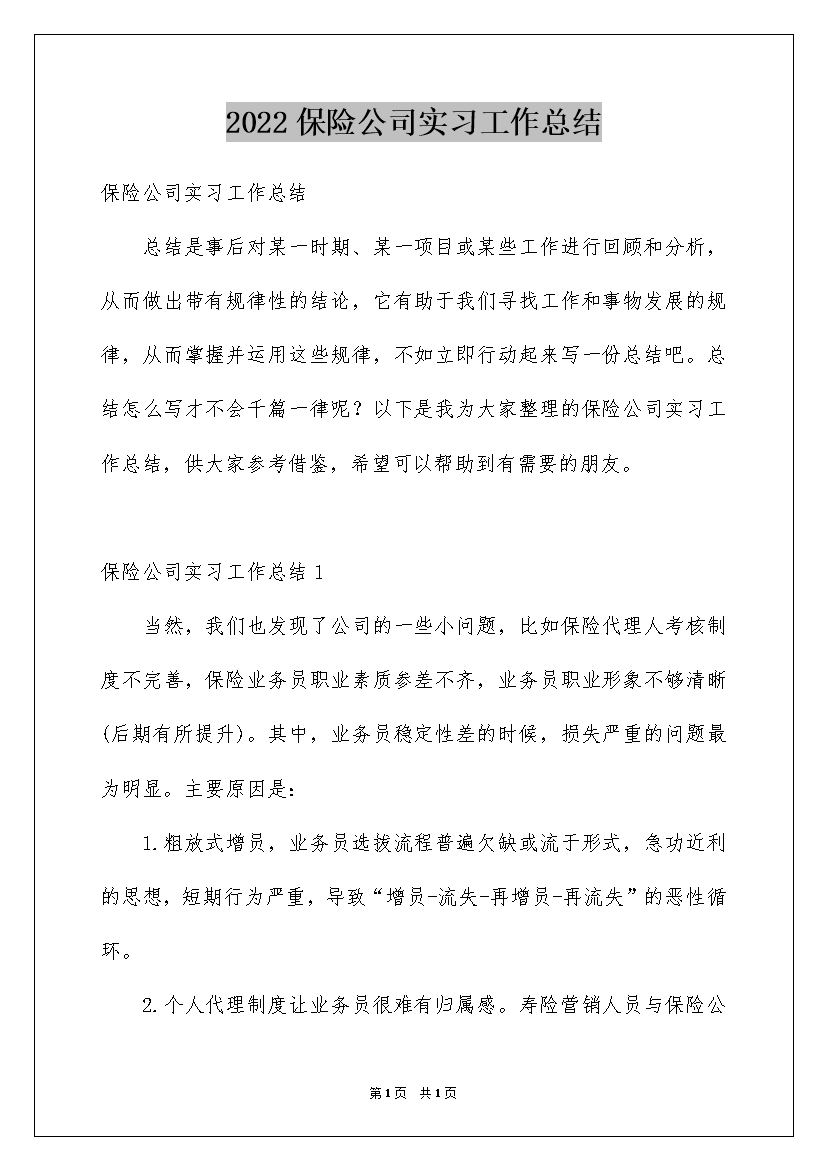 2022保险公司实习工作总结

保险公司实习工作总结

总结是事后对某一时期、某一项目或某些工作进行回顾和分析，从而做出带有规律性的结论，它有助于我们寻找工作和事物发展的规律，从而掌握并运用这些规律，不如立即行动起来写一份总结吧。总结怎么写才不会千篇一律呢？以下是我为大家整理的保险公司实习工作总结，供大家参考借鉴，希望可以帮助到有需要的朋友。

保险公司实习工作总结1

当然，我们也发现了公司的一些小问题，比如保险代理人考核制度不完善，保险业务员职业素质参差不齐，业务员职业形象不够清晰(后期有所提升)。其中，业务员稳定性差的时候，损失严重的问题最为明显。主要原因是：

1.粗放式增员，业务员选拔流程普遍欠缺或流于形式，急功近利的思想，短期行为严重，导致“增员-流失-再增员-再流失”的恶性循环。

2.个人代理制度让业务员很难有归属感。寿险营销人员与保险公

第1页 共1页